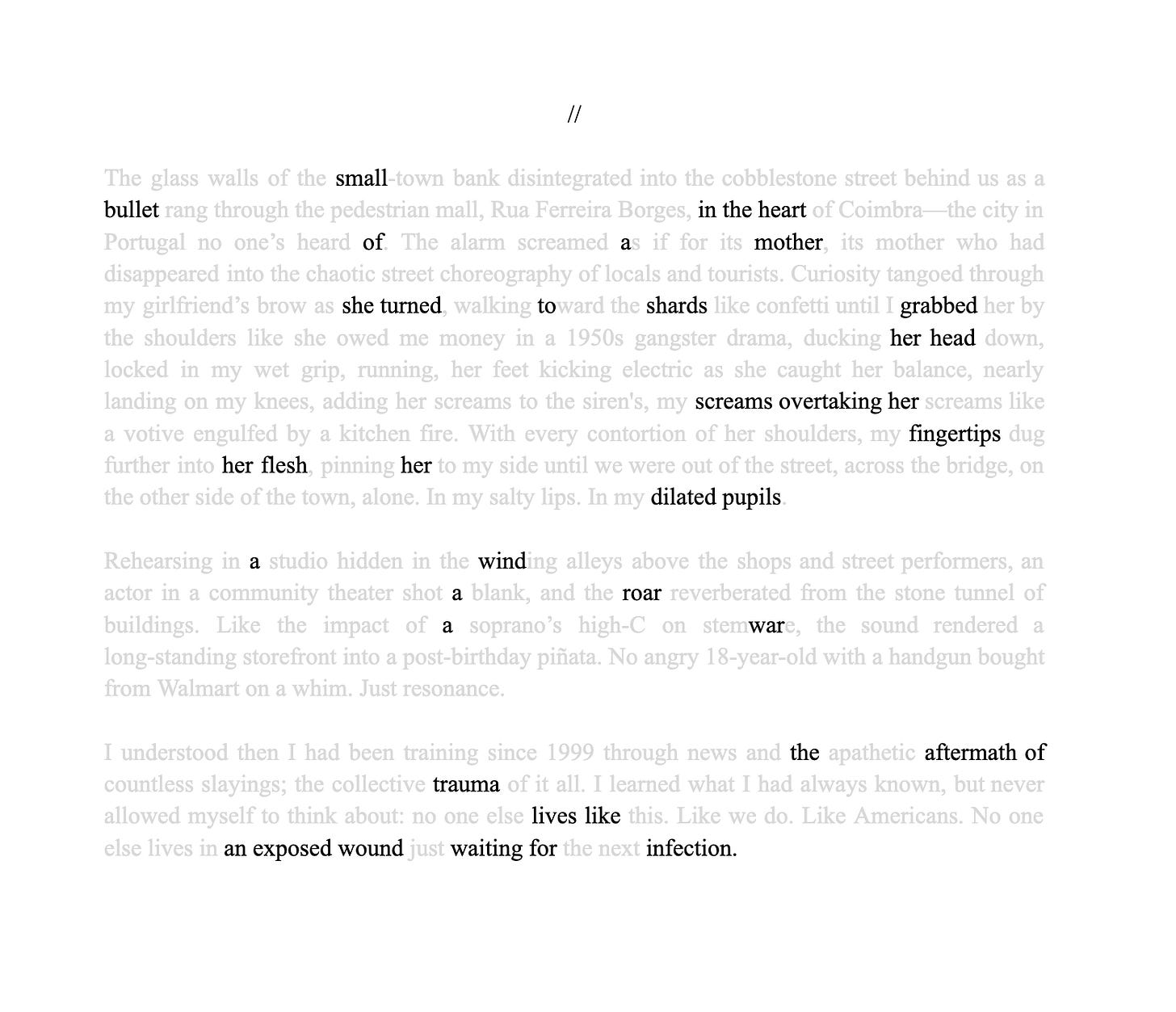 //

The glass walls of the small-town bank disintegrated into the cobblestone street behind us as a bullet rang through the pedestrian mall, Rua Ferreira Borges, in the heart of Coimbra—the city in Portugal no one's heard of. The alarm screamed as if for its mother, its mother who had disappeared into the chaotic street choreography of locals and tourists. Curiosity tangoed through my girlfriend's brow as she turned, walking toward the shards like confetti until I grabbed her by the shoulders like she owed me money in a 1950s gangster drama, ducking her head down, locked in my wet grip, running, her feet kicking electric as she caught her balance, nearly landing on my knees, adding her screams to the siren's, my screams overtaking her screams like a votive engulfed by a kitchen fire. With every contortion of her shoulders, my fingertips dug further into her flesh, pinning her to my side until we were out of the street, across the bridge, on the other side of the town, alone. In my salty lips. In my dilated pupils.

Rehearsing in a studio hidden in the winding alleys above the shops and street performers, an actor in a community theater shot a blank, and the roar reverberated from the stone tunnel of buildings. Like the impact of a soprano's high-C on stemware, the sound rendered a long-standing storefront into a post-birthday piñata. No angry 18-year-old with a handgun bought from Walmart on a whim. Just resonance.

I understood then I had been training since 1999 through news and the apathetic aftermath of countless slayings; the collective trauma of it all. I learned what I had always known, but never allowed myself to think about: no one else lives like this. Like we do. Like Americans. No one else lives in an exposed wound just waiting for the next infection.